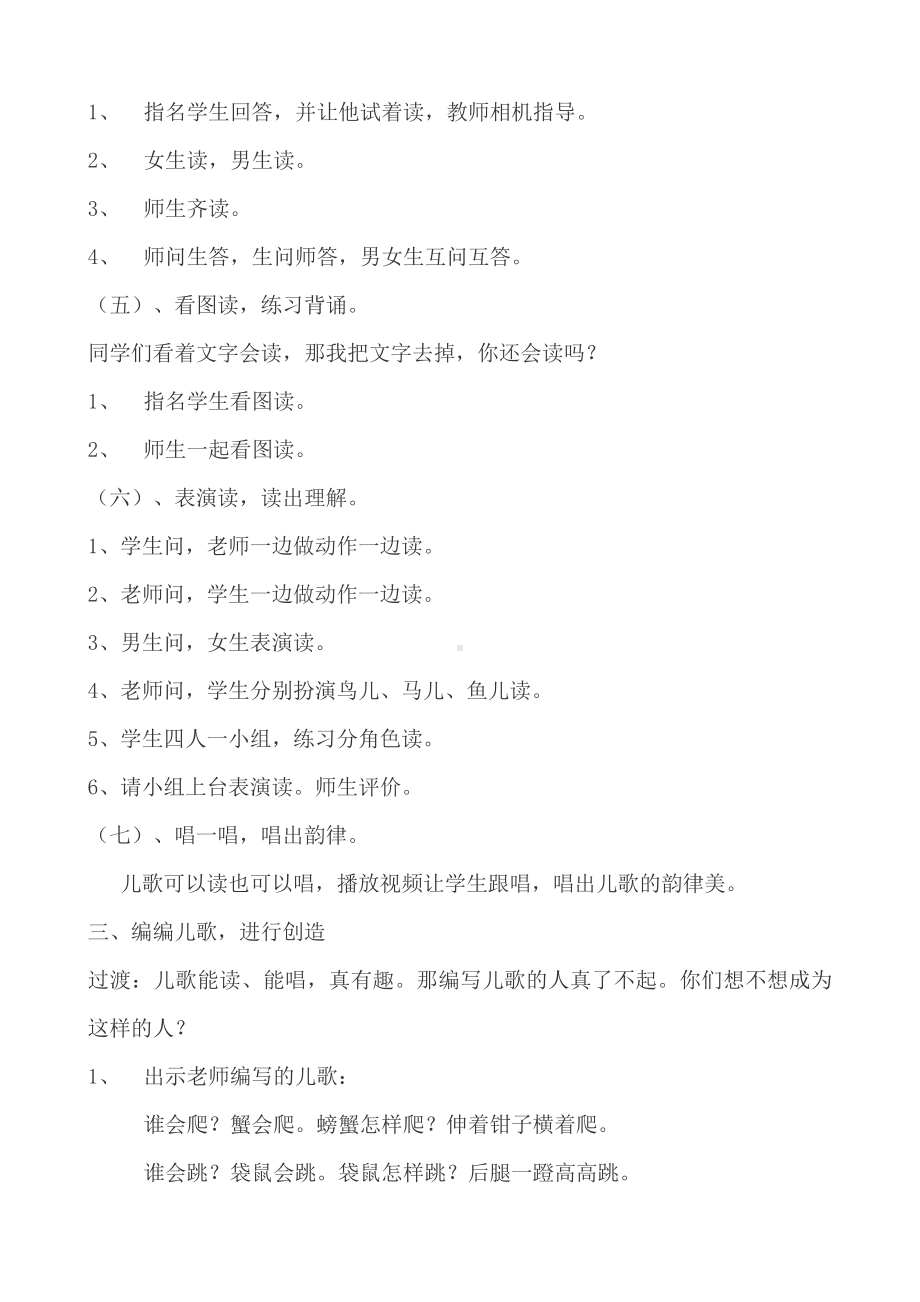 1、 指名学生回答，并让他试着读，教师相机指导。

2、 女生读，男生读。

3、 师生齐读。

4、 师问生答，生问师答，男女生互问互答。

（五）、看图读，练习背诵。

同学们看着文字会读，那我把文字去掉，你还会读吗？

1、 指名学生看图读。

2、 师生一起看图读。

（六）、表演读，读出理解。

1、学生问，老师一边做动作一边读。

2、老师问，学生一边做动作一边读。

3、男生问，女生表演读。

4、老师问，学生分别扮演鸟儿、马儿、鱼儿读。

5、学生四人一小组，练习分角色读。

6、请小组上台表演读。师生评价。

（七）、唱一唱，唱出韵律。

儿歌可以读也可以唱，播放视频让学生跟唱，唱出儿歌的韵律美。

三、编编儿歌，进行创造

过渡：儿歌能读、能唱，真有趣。那编写儿歌的人真了不起。你们想不想成为这样的人？

1、 出示老师编写的儿歌：

谁会爬？蟹会爬。螃蟹怎样爬？伸着钳子横着爬。

谁会跳？袋鼠会跳。袋鼠怎样跳？后腿一蹬高高跳。